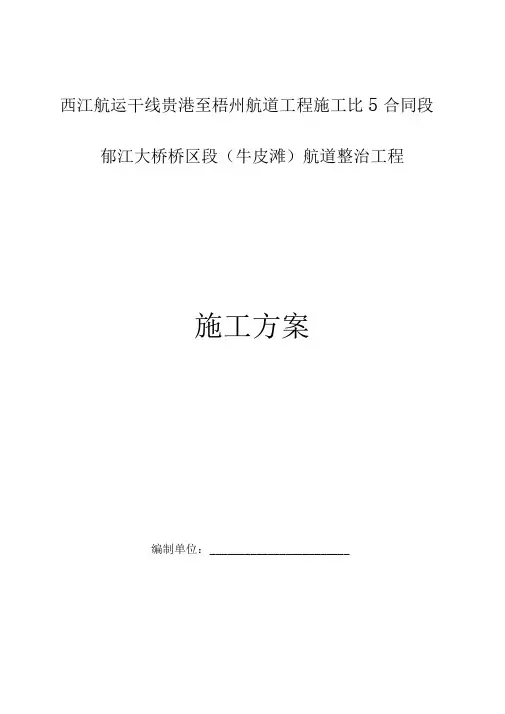 西江航运干线贵港至梧州航道工程施工比5合同段

郁江大桥桥区段（牛皮滩）航道整治工程

施工方案

编制单位：____